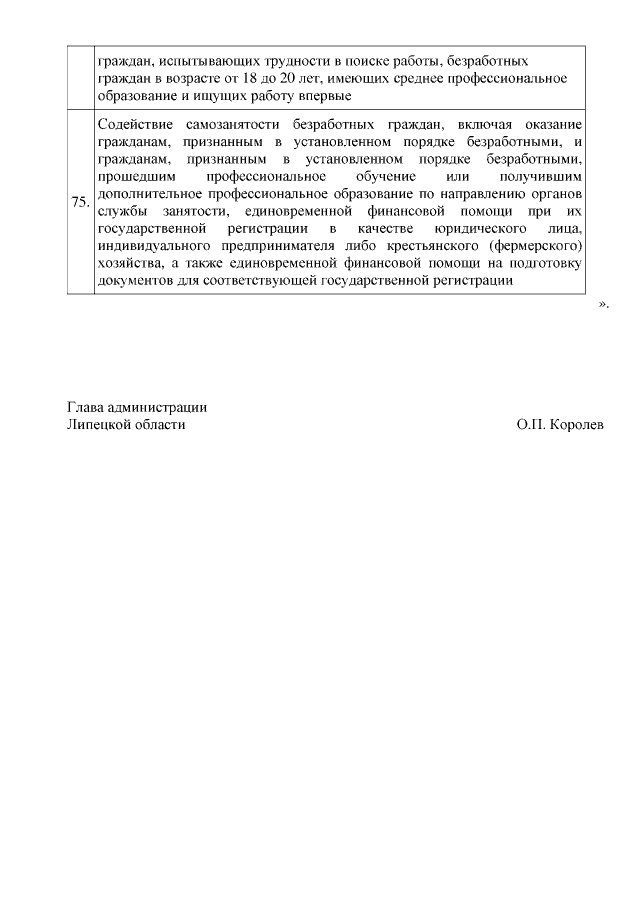 |  | граждан, испытывающих трудности в поиске работы, безработных граждан в возрасте от 18 до 20 лет, имеющих среднее профессиональное образование и ищущих работу впервые |
|---|---|
| 75. | Содействие самозанятости безработных граждан, включая оказание гражданам, признанным в установленном порядке безработными, и гражданам, признанным в установленном порядке безработными, прошедшим профессиональное обучение или получившим дополнительное профессиональное образование по направлению органов службы занятости, единовременной финансовой помощи при их государственной регистрации в качестве юридического лица, индивидуального предпринимателя либо крестьянского (фермерского) хозяйства, а также единовременной финансовой помощи на подготовку документов для соответствующей государственной регистрации |

».

Глава администрации
Липецкой области О.П. Королев